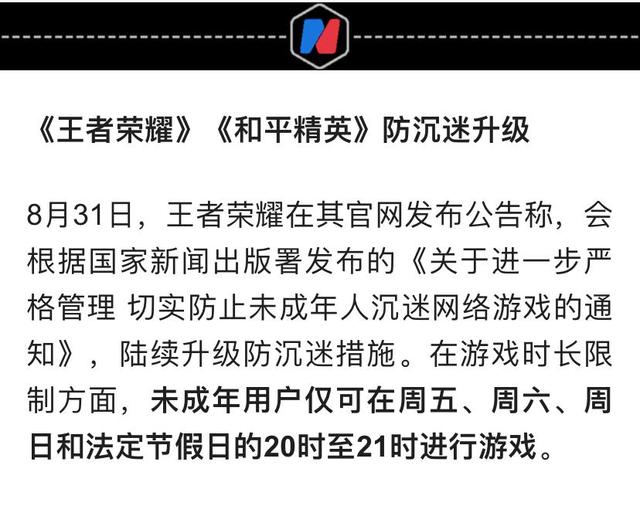 《王者荣耀》《和平精英》防沉迷升级

8月31日，王者荣耀在其官网发布公告称，会根据国家新闻出版署发布的《关于进一步严格管理 切实防止未成年人沉迷网络游戏的通知》，陆续升级防沉迷措施。在游戏时长限制方面，未成年用户仅可在周五、周六、周日和法定节假日的20时至21时进行游戏。